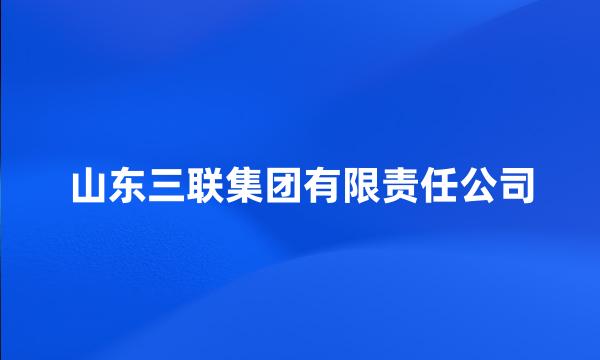 山东三联集团有限责任公司